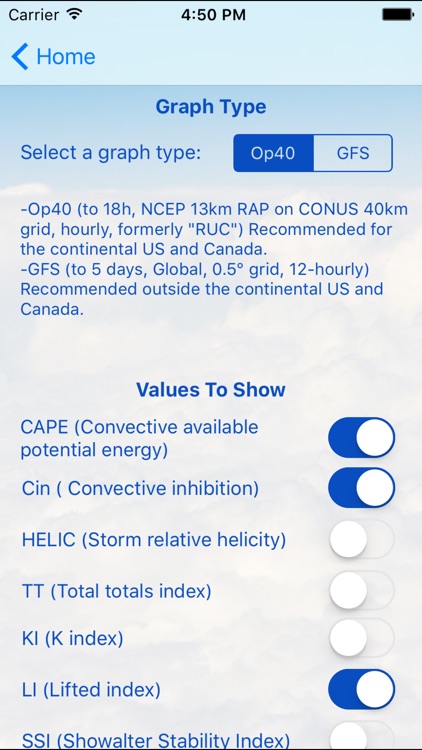 Carrier 4:50 PM

Home

Graph Type

Select a graph type: Op40 GFS

-Op40 (to 18h, NCEP 13km RAP on CONUS 40km grid, hourly, formerly "RUC") Recommended for the continental US and Canada.
-GFS (to 5 days, Global, 0.5° grid, 12-hourly) Recommended outside the continental US and Canada.

Values To Show

CAPE (Convective available potential energy)

Cin ( Convective inhibition)

HELIC (Storm relative helicity)

TT (Total totals index)

KI (K index)

LI (Lifted index)

SSI (Showalter Stability Index)